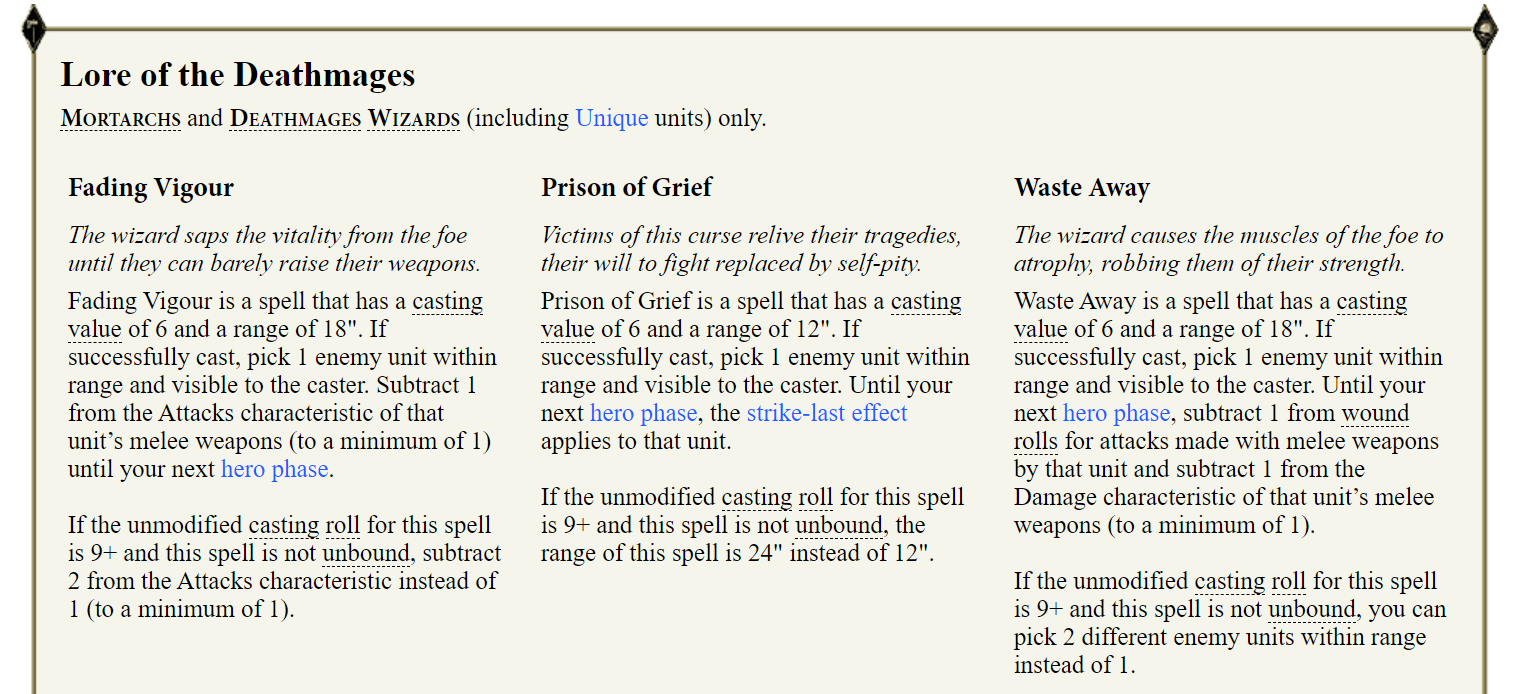 Lore of the Deathmages

MORTARCHS and DEATHMAGES WIZARDS (including Unique units) only.

Fading Vigour

The wizard saps the vitality from the foe until they can barely raise their weapons.

Fading Vigour is a spell that has a casting value of 6 and a range of 18". If successfully cast, pick 1 enemy unit within range and visible to the caster. Subtract 1 from the Attacks characteristic of that unit's melee weapons (to a minimum of 1) until your next hero phase.

If the unmodified casting roll for this spell is 9+ and this spell is not unbound, subtract 2 from the Attacks characteristic instead of 1 (to a minimum of 1).

Prison of Grief

Victims of this curse relive their tragedies, their will to fight replaced by self-pity.

Prison of Grief is a spell that has a casting value of 6 and a range of 12". If successfully cast, pick 1 enemy unit within range and visible to the caster. Until your next hero phase, the strike-last effect applies to that unit.

If the unmodified casting roll for this spell is 9+ and this spell is not unbound, the range of this spell is 24" instead of 12".

Waste Away

The wizard causes the muscles of the foe to atrophy, robbing them of their strength.

Waste Away is a spell that has a casting value of 6 and a range of 18". If successfully cast, pick 1 enemy unit within range and visible to the caster. Until your next hero phase, subtract 1 from wound rolls for attacks made with melee weapons by that unit and subtract 1 from the Damage characteristic of that unit's melee weapons (to a minimum of 1).

If the unmodified casting roll for this spell is 9+ and this spell is not unbound, you can pick 2 different enemy units within range instead of 1.